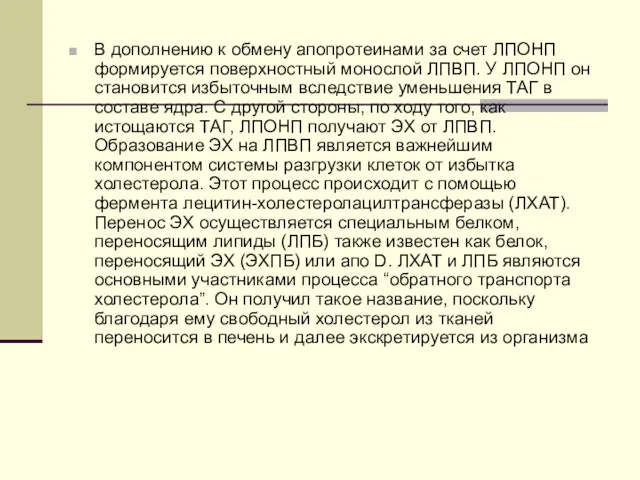 В дополнению к обмену апопротеинами за счет ЛПОНП формируется поверхностный монослой ЛПВП. У ЛПОНП он становится избыточным вследствие уменьшения ТАГ в составе ядра. С другой стороны, по ходу того, как истощаются ТАГ, ЛПОНП получают ЭХ от ЛПВП. Образование ЭХ на ЛПВП является важнейшим компонентом системы разгрузки клеток от избытка холестерола. Этот процесс происходит с помощью фермента лецитин-холестеролацилтрансферазы (ЛХАТ). Перенос ЭХ осуществляется специальным белком, переносящим липиды (ЛПБ) также известен как белок, переносящий ЭХ (ЭХПБ) или апо D. ЛХАТ и ЛПБ являются основными участниками процесса “обратного транспорта холестерола”. Он получил такое название, поскольку благодаря ему свободный холестерол из тканей переносится в печень и далее экскретируется из организма